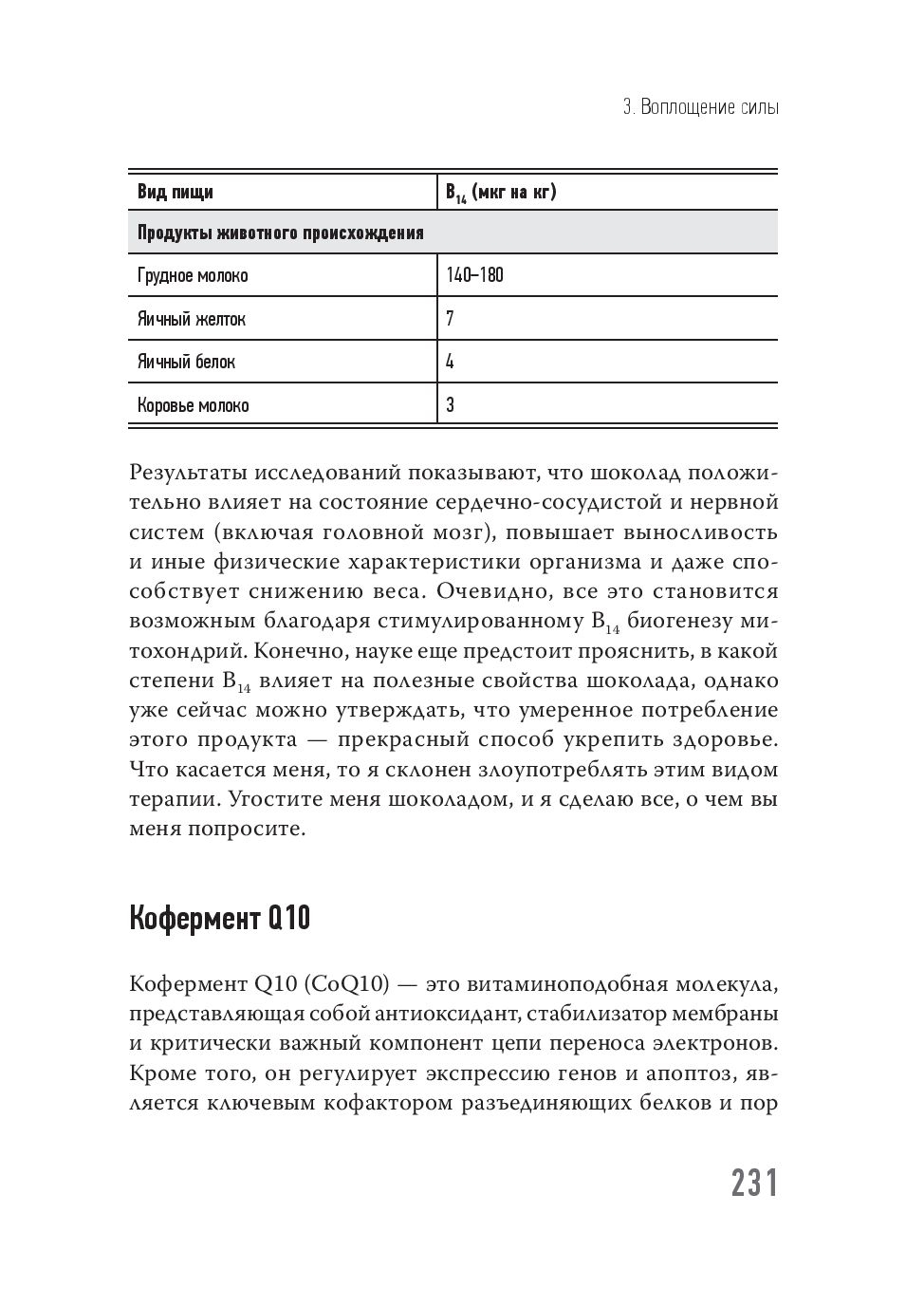 3. Воплощение силы

| Вид пищи | $B_{14}$ (мкг на кг) |
|---|---|
| Продукты животного происхождения | |
| Грудное молоко | 140–180 |
| Яичный желток | 7 |
| Яичный белок | 4 |
| Коровье молоко | 3 |

Результаты исследований показывают, что шоколад положительно влияет на состояние сердечно-сосудистой и нервной систем (включая головной мозг), повышает выносливость и иные физические характеристики организма и даже способствует снижению веса. Очевидно, все это становится возможным благодаря стимулированному $B_{14}$ биогенезу митохондрий. Конечно, науке еще предстоит прояснить, в какой степени $B_{14}$ влияет на полезные свойства шоколада, однако уже сейчас можно утверждать, что умеренное потребление этого продукта — прекрасный способ укрепить здоровье. Что касается меня, то я склонен злоупотреблять этим видом терапии. Угостите меня шоколадом, и я сделаю все, о чем вы меня попросите.

Кофермент Q10

Кофермент Q10 (CoQ10) — это витаминоподобная молекула, представляющая собой антиоксидант, стабилизатор мембраны и критически важный компонент цепи переноса электронов. Кроме того, он регулирует экспрессию генов и апоптоз, является ключевым кофактором разъединяющих белков и пор

231